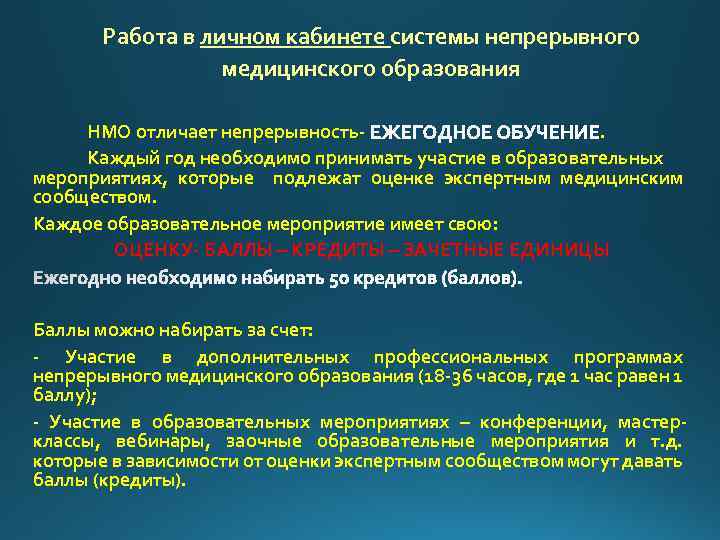 Работа в личном кабинете системы непрерывного медицинского образования

НМО отличает непрерывность- ЕЖЕГОДНОЕ ОБУЧЕНИЕ.

Каждый год необходимо принимать участие в образовательных мероприятиях, которые подлежат оценке экспертным медицинским сообществом.

Каждое образовательное мероприятие имеет свою:

ОЦЕНКУ- БАЛЛЫ – КРЕДИТЫ – ЗАЧЕТНЫЕ ЕДИНИЦЫ

Ежегодно необходимо набирать 50 кредитов (баллов).

Баллы можно набирать за счет:

- Участие в дополнительных профессиональных программах непрерывного медицинского образования (18-36 часов, где 1 час равен 1 баллу);

- Участие в образовательных мероприятиях – конференции, мастер-классы, вебинары, заочные образовательные мероприятия и т.д. которые в зависимости от оценки экспертным сообществом могут давать баллы (кредиты).